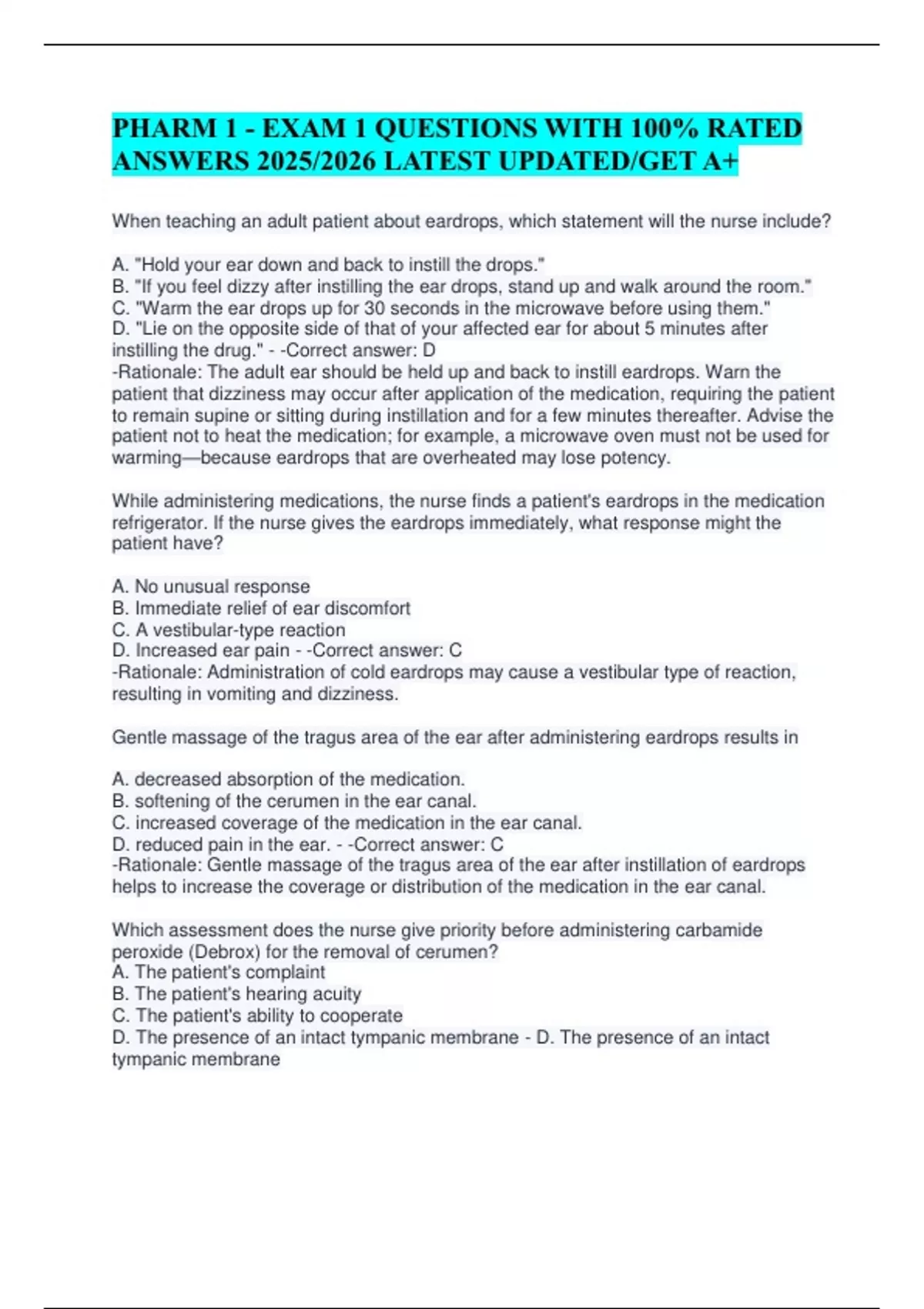 PHARM 1 - EXAM 1 QUESTIONS WITH 100% RATED ANSWERS 2025/2026 LATEST UPDATED/GET A+

When teaching an adult patient about eardrops, which statement will the nurse include?

A. "Hold your ear down and back to instill the drops."
B. "If you feel dizzy after instilling the ear drops, stand up and walk around the room."
C. "Warm the ear drops up for 30 seconds in the microwave before using them."
D. "Lie on the opposite side of that of your affected ear for about 5 minutes after instilling the drug." - -Correct answer: D
-Rationale: The adult ear should be held up and back to instill eardrops. Warn the patient that dizziness may occur after application of the medication, requiring the patient to remain supine or sitting during instillation and for a few minutes thereafter. Advise the patient not to heat the medication; for example, a microwave oven must not be used for warming—because eardrops that are overheated may lose potency.

While administering medications, the nurse finds a patient's eardrops in the medication refrigerator. If the nurse gives the eardrops immediately, what response might the patient have?

A. No unusual response
B. Immediate relief of ear discomfort
C. A vestibular-type reaction
D. Increased ear pain - -Correct answer: C
-Rationale: Administration of cold eardrops may cause a vestibular type of reaction, resulting in vomiting and dizziness.

Gentle massage of the tragus area of the ear after administering eardrops results in

A. decreased absorption of the medication.
B. softening of the cerumen in the ear canal.
C. increased coverage of the medication in the ear canal.
D. reduced pain in the ear. - -Correct answer: C
-Rationale: Gentle massage of the tragus area of the ear after instillation of eardrops helps to increase the coverage or distribution of the medication in the ear canal.

Which assessment does the nurse give priority before administering carbamide peroxide (Debrox) for the removal of cerumen?
A. The patient's complaint
B. The patient's hearing acuity
C. The patient's ability to cooperate
D. The presence of an intact tympanic membrane - D. The presence of an intact tympanic membrane